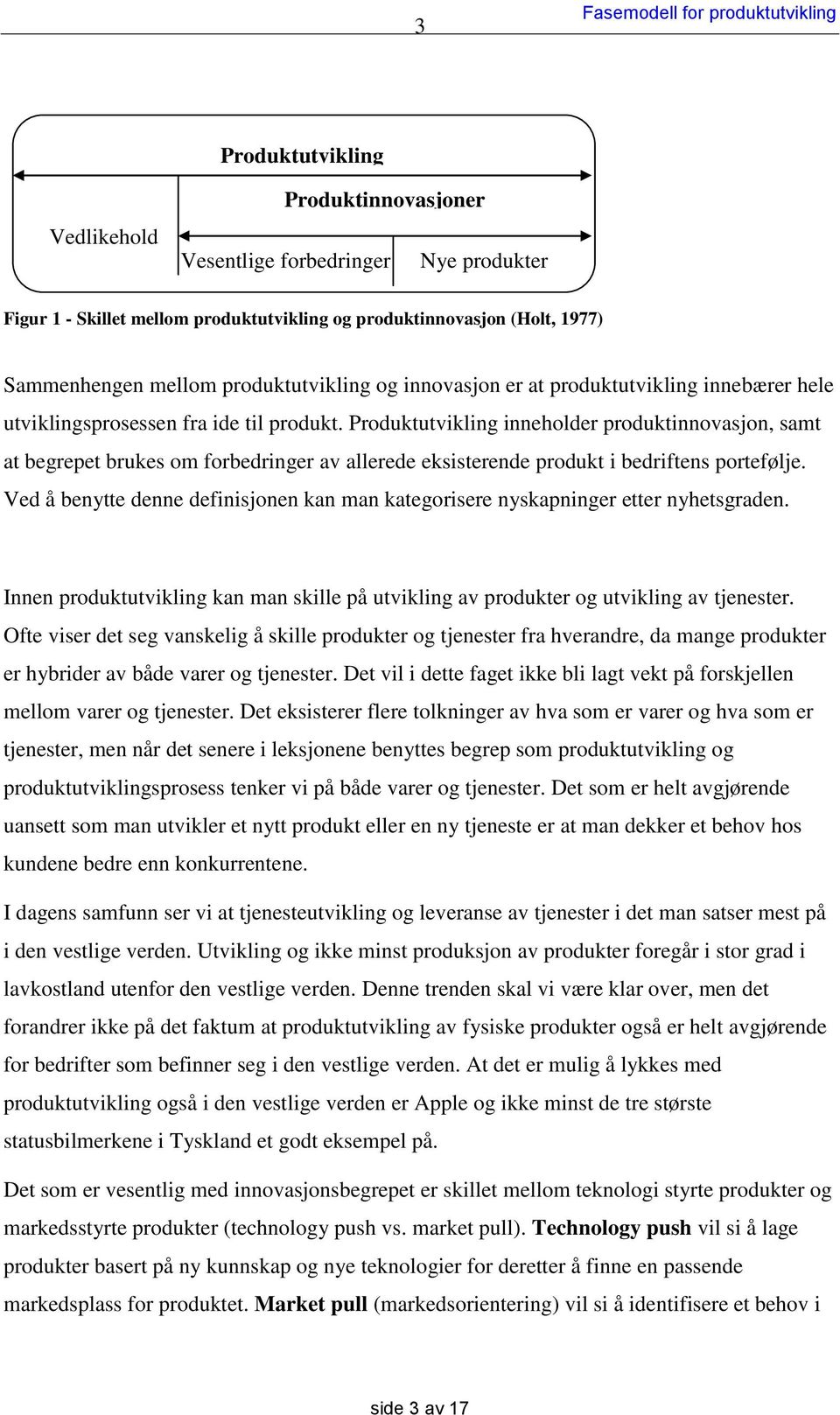 3 Fasemodell for produktutvikling

Produktutvikling

Produktinnovasjoner

Vedlikehold

Vesentlige forbedringer

Nye produkter

Figur 1 - Skillet mellom produktutvikling og produktinnovasjon (Holt, 1977)

Sammenhengen mellom produktutvikling og innovasjon er at produktutvikling innebærer hele utviklingsprosessen fra ide til produkt. Produktutvikling inneholder produktinnovasjon, samt at begrepet brukes om forbedringer av allerede eksisterende produkt i bedriftens portefølje. Ved å benytte denne definisjonen kan man kategorisere nyskapninger etter nyhetsgraden.

Innen produktutvikling kan man skille på utvikling av produkter og utvikling av tjenester. Ofte viser det seg vanskelig å skille produkter og tjenester fra hverandre, da mange produkter er hybrider av både varer og tjenester. Det vil i dette faget ikke bli lagt vekt på forskjellen mellom varer og tjenester. Det eksisterer flere tolkninger av hva som er varer og hva som er tjenester, men når det senere i leksjonene benyttes begrep som produktutvikling og produktutviklingsprosess tenker vi på både varer og tjenester. Det som er helt avgjørende uansett som man utvikler et nytt produkt eller en ny tjeneste er at man dekker et behov hos kundene bedre enn konkurrentene.

I dagens samfunn ser vi at tjenesteutvikling og leveranse av tjenester i det man satser mest på i den vestlige verden. Utvikling og ikke minst produksjon av produkter foregår i stor grad i lavkostland utenfor den vestlige verden. Denne trenden skal vi være klar over, men det forandrer ikke på det faktum at produktutvikling av fysiske produkter også er helt avgjørende for bedrifter som befinner seg i den vestlige verden. At det er mulig å lykkes med produktutvikling også i den vestlige verden er Apple og ikke minst de tre største statusbilmerkene i Tyskland et godt eksempel på.

Det som er vesentlig med innovasjonsbegrepet er skillet mellom teknologi styrte produkter og markedsstyrte produkter (technology push vs. market pull). Technology push vil si å lage produkter basert på ny kunnskap og nye teknologier for deretter å finne en passende markedsplass for produktet. Market pull (markedsorientering) vil si å identifisere et behov i

side 3 av 17